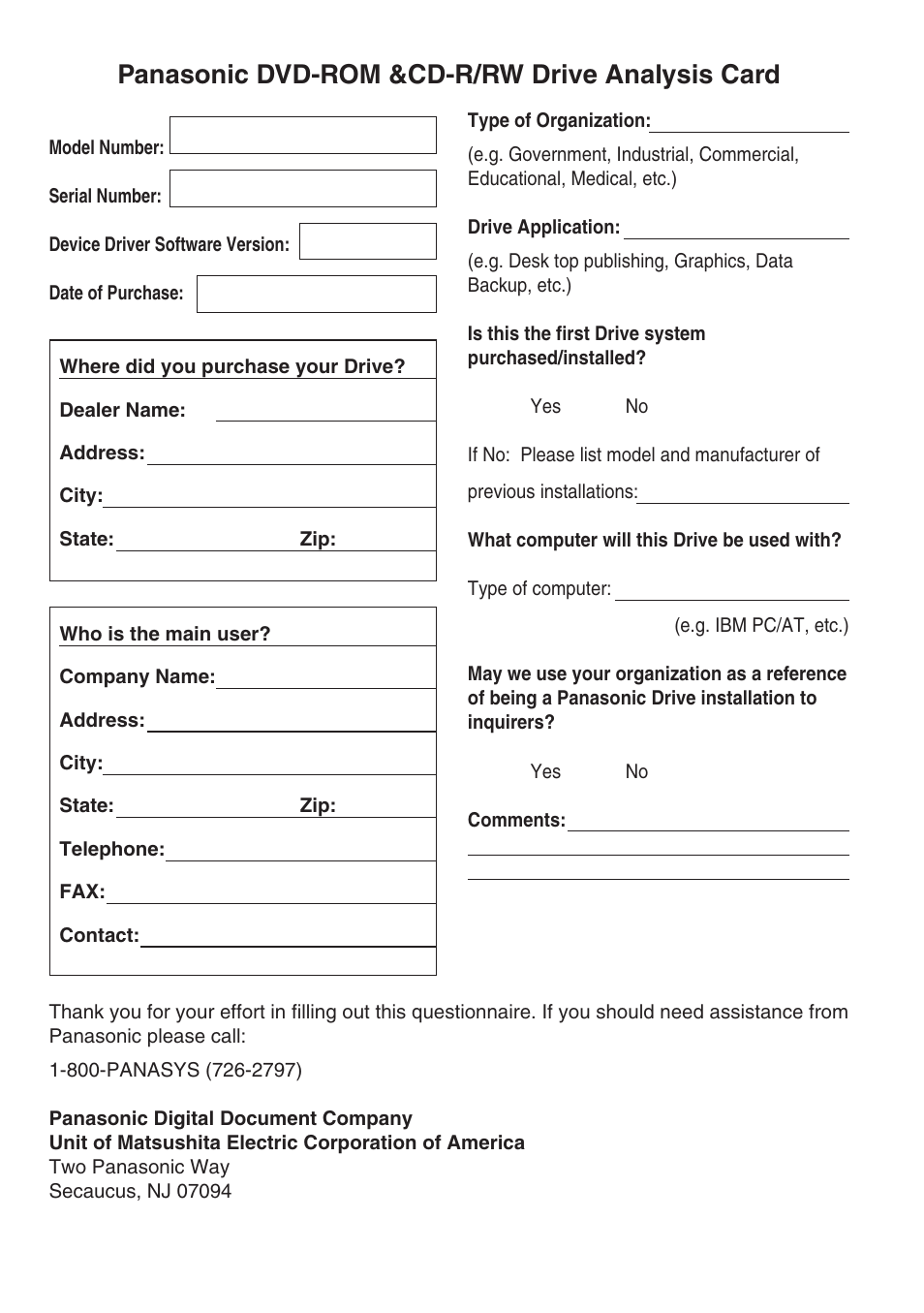 Panasonic DVD-ROM &CD-R/RW Drive Analysis Card

Model Number:

Serial Number:

Device Driver Software Version:

Date of Purchase:

Where did you purchase your Drive?

Dealer Name:

Address:

City:

State: Zip:

Who is the main user?

Company Name:

Address:

City:

State: Zip:

Telephone:

FAX:

Contact:

Type of Organization:

(e.g. Government, Industrial, Commercial, Educational, Medical, etc.)

Drive Application:

(e.g. Desk top publishing, Graphics, Data Backup, etc.)

Is this the first Drive system purchased/installed?

Yes No

If No: Please list model and manufacturer of previous installations:

What computer will this Drive be used with?

Type of computer:

(e.g. IBM PC/AT, etc.)

May we use your organization as a reference of being a Panasonic Drive installation to inquirers?

Yes No

Comments:

Thank you for your effort in filling out this questionnaire. If you should need assistance from Panasonic please call:

1-800-PANASYS (726-2797)

Panasonic Digital Document Company
Unit of Matsushita Electric Corporation of America
Two Panasonic Way
Secaucus, NJ 07094